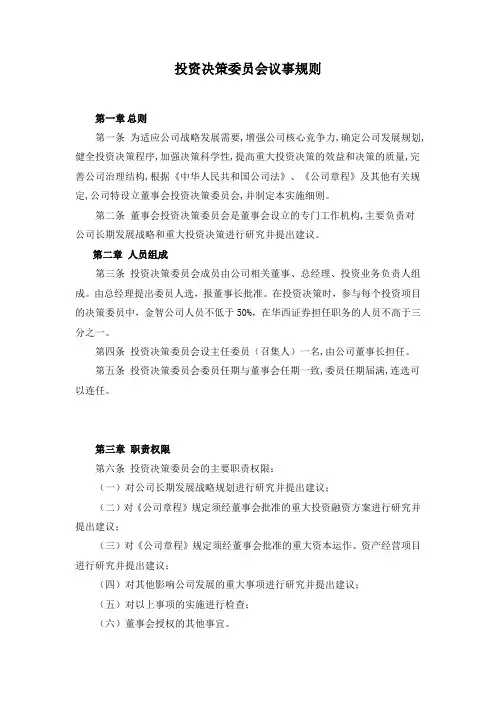 投资决策委员会议事规则

第一章 总则

第一条 为适应公司战略发展需要，增强公司核心竞争力，确定公司发展规划，健全投资决策程序，加强决策科学性，提高重大投资决策的效益和决策的质量，完善公司治理结构，根据《中华人民共和国公司法》、《公司章程》及其他有关规定，公司特设立董事会投资决策委员会，并制定本实施细则。

第二条 董事会投资决策委员会是董事会设立的专门工作机构，主要负责对公司长期发展战略和重大投资决策进行研究并提出建议。

第二章 人员组成

第三条 投资决策委员会成员由公司相关董事、总经理、投资业务负责人组成。由总经理提出委员人选，报董事长批准。在投资决策时，参与每个投资项目的决策委员中，金智公司人员不低于50%，在华西证券担任职务的人员不高于三分之一。

第四条 投资决策委员会设主任委员（召集人）一名，由公司董事长担任。

第五条 投资决策委员会委员任期与董事会任期一致，委员任期届满，连选可以连任。

第三章 职责权限

第六条 投资决策委员会的主要职责权限：

（一）对公司长期发展战略规划进行研究并提出建议；

（二）对《公司章程》规定须经董事会批准的重大投资融资方案进行研究并提出建议；

（三）对《公司章程》规定须经董事会批准的重大资本运作、资产经营项目进行研究并提出建议；

（四）对其他影响公司发展的重大事项进行研究并提出建议；

（五）对以上事项的实施进行检查；

（六）董事会授权的其他事宜。